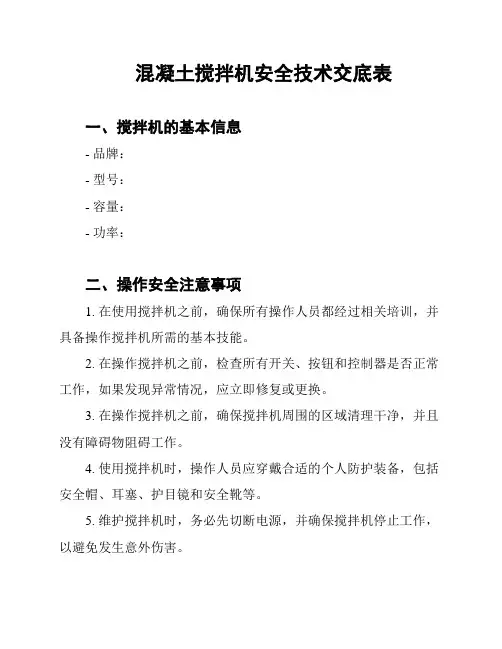 混凝土搅拌机安全技术交底表

一、搅拌机的基本信息

- 品牌：

- 型号：

- 容量：

- 功率：

二、操作安全注意事项

1. 在使用搅拌机之前，确保所有操作人员都经过相关培训，并具备操作搅拌机所需的基本技能。

2. 在操作搅拌机之前，检查所有开关、按钮和控制器是否正常工作，如果发现异常情况，应立即修复或更换。

3. 在操作搅拌机之前，确保搅拌机周围的区域清理干净，并且没有障碍物阻碍工作。

4. 使用搅拌机时，操作人员应穿戴合适的个人防护装备，包括安全帽、耳塞、护目镜和安全靴等。

5. 维护搅拌机时，务必先切断电源，并确保搅拌机停止工作，以避免发生意外伤害。